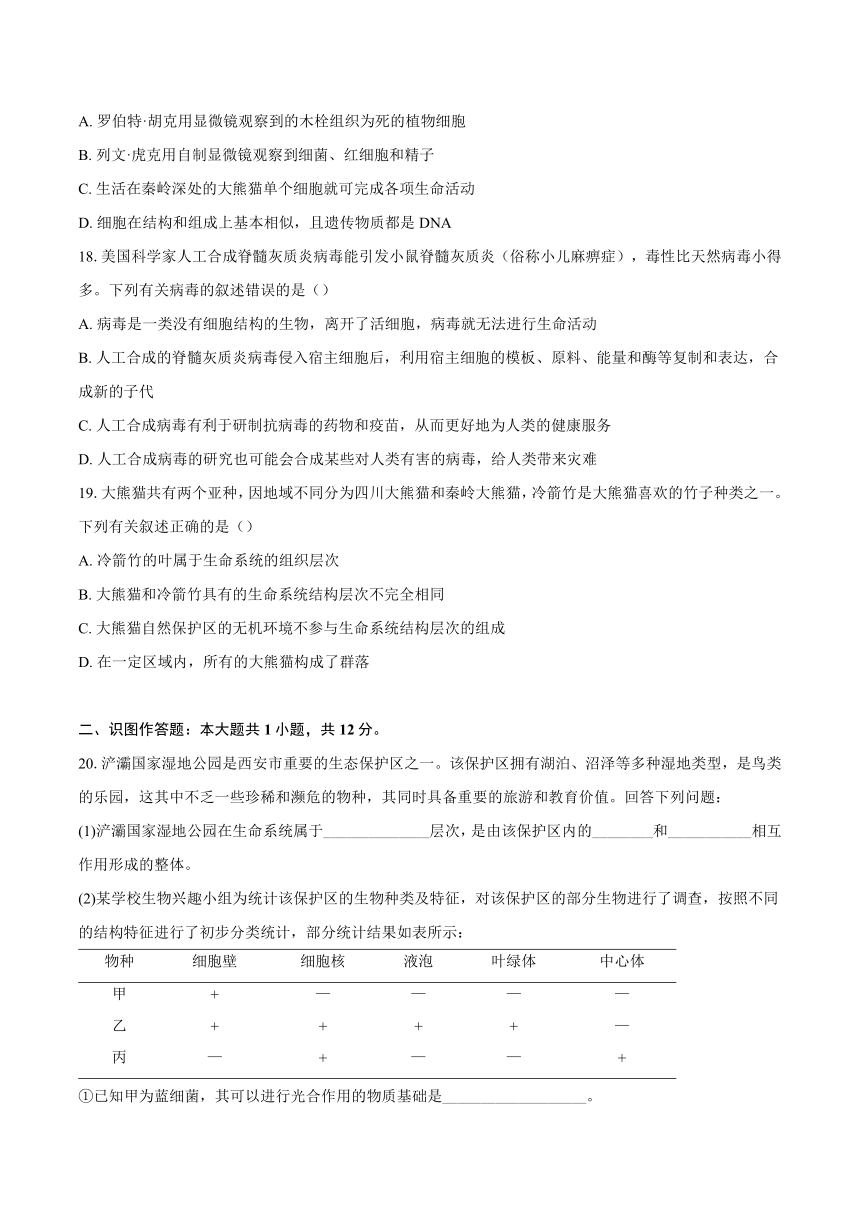 A. 罗伯特·胡克用显微镜观察到的木栓组织为死的植物细胞

B. 列文·虎克用自制显微镜观察到细菌、红细胞和精子

C. 生活在秦岭深处的大熊猫单个细胞就可完成各项生命活动

D. 细胞在结构和组成上基本相似，且遗传物质都是 DNA

18. 美国科学家人工合成脊髓灰质炎病毒能引发小鼠脊髓灰质炎（俗称小儿麻痹症），毒性比天然病毒小得多。下列有关病毒的叙述错误的是（）

A. 病毒是一类没有细胞结构的生物，离开了活细胞，病毒就无法进行生命活动

B. 人工合成的脊髓灰质炎病毒侵入宿主细胞后，利用宿主细胞的模板、原料、能量和酶等复制和表达，合成新的子代

C. 人工合成病毒有利于研制抗病毒的药物和疫苗，从而更好地为人类的健康服务

D. 人工合成病毒的研究也可能会合成某些对人类有害的病毒，给人类带来灾难

19. 大熊猫共有两个亚种，因地域不同分为四川大熊猫和秦岭大熊猫，冷箭竹是大熊猫喜欢的竹子种类之一。下列有关叙述正确的是（）

A. 冷箭竹的叶属于生命系统的组织层次

B. 大熊猫和冷箭竹具有的生命系统结构层次不完全相同

C. 大熊猫自然保护区的无机环境不参与生命系统结构层次的组成

D. 在一定区域内，所有的大熊猫构成了群落

二、识图作答题：本大题共 1 小题，共 12 分。

20. 浐灞国家湿地公园是西安市重要的生态保护区之一。该保护区拥有湖泊、沼泽等多种湿地类型，是鸟类的乐园，这其中不乏一些珍稀和濒危的物种，其同时具备重要的旅游和教育价值。回答下列问题：

(1)浐灞国家湿地公园在生命系统属于______________层次，是由该保护区内的________和___________相互作用形成的整体。

(2)某学校生物兴趣小组为统计该保护区的生物种类及特征，对该保护区的部分生物进行了调查，按照不同的结构特征进行了初步分类统计，部分统计结果如表所示：

| 物种 | 细胞壁 | 细胞核 | 液泡 | 叶绿体 | 中心体 |
|---|---|---|---|---|---|
| 甲 | + | — | — | — | — |
| 乙 | + | + | + | + | — |
| 丙 | — | + | — | — | + |

①已知甲为蓝细菌，其可以进行光合作用的物质基础是___________________。